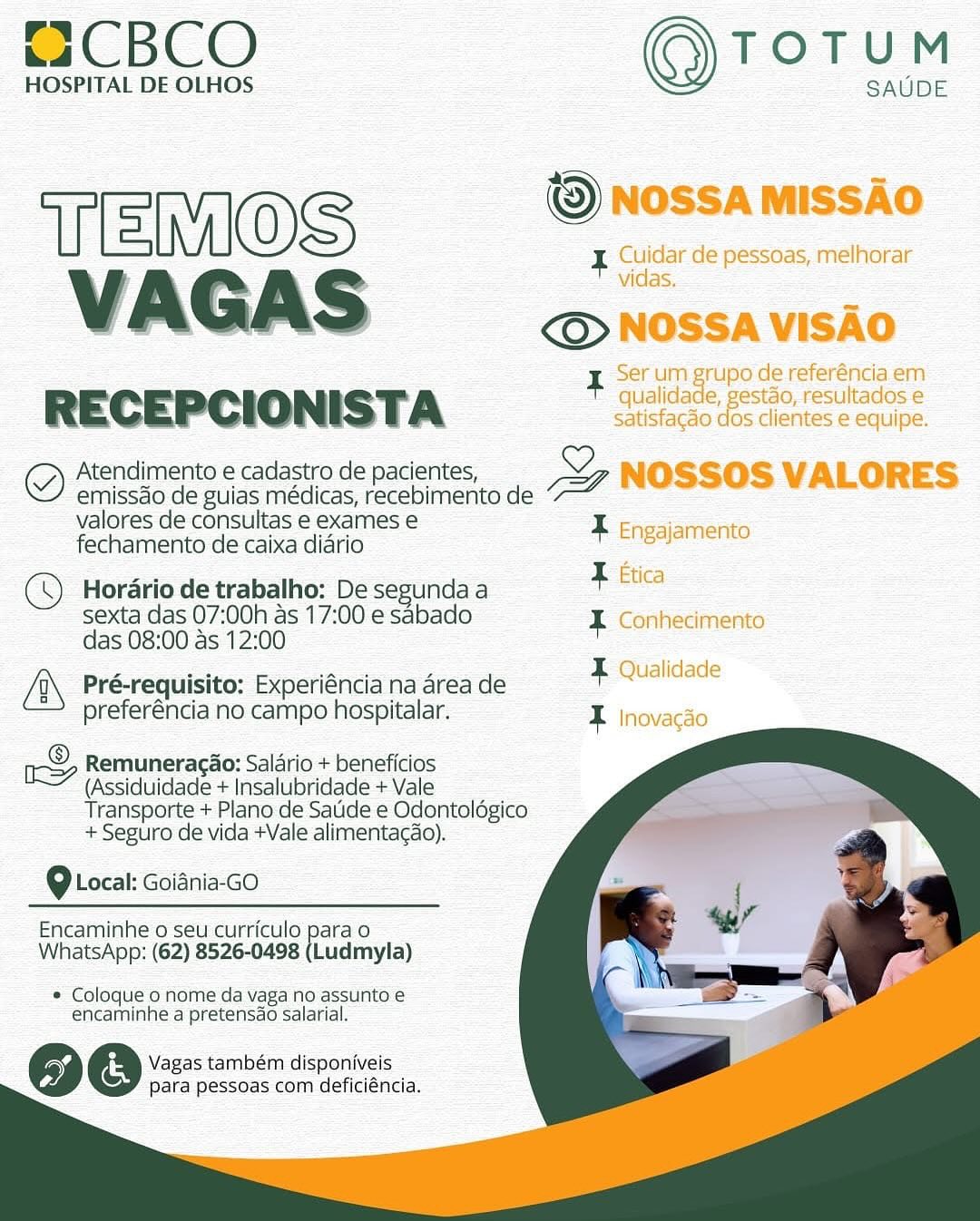 CBCO
HOSPITAL DE OLHOS

TOTUM
SAÚDE

TEMOS
VAGAS

RECEPCIONISTA

Atendimento e cadastro de pacientes, emissão de guias médicas, recebimento de valores de consultas e exames e fechamento de caixa diário

Horário de trabalho: De segunda a sexta das 07:00h às 17:00 e sábado das 08:00 às 12:00

Pré-requisito: Experiência na área de preferência no campo hospitalar.

Remuneração: Salário + benefícios (Assiduidade + Insalubridade + Vale Transporte + Plano de Saúde e Odontológico + Seguro de vida +Vale alimentação).

Local: Goiânia-GO

Encaminhe o seu currículo para o WhatsApp: (62) 8526-0498 (Ludmyla)

• Coloque o nome da vaga no assunto e encaminhe a pretensão salarial.

Vagas também disponíveis para pessoas com deficiência.

NOSSA MISSÃO

Cuidar de pessoas, melhorar vidas.

NOSSA VISÃO

Ser um grupo de referência em qualidade, gestão, resultados e satisfação dos clientes e equipe.

NOSSOS VALORES

Engajamento

Ética

Conhecimento

Qualidade

Inovação